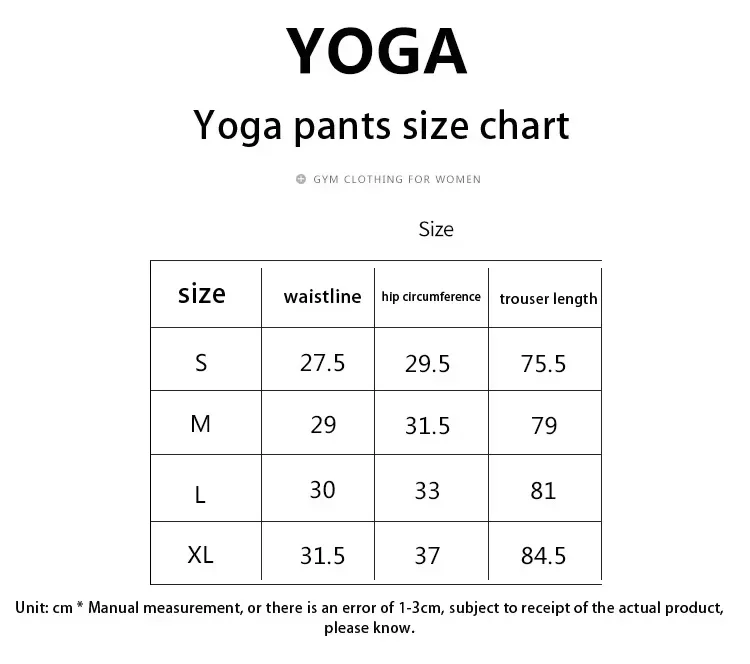 YOGA

Yoga pants size chart

GYM CLOTHING FOR WOMEN

Size

| size | waistline | hip circumference | trouser length |
|---|---|---|---|
| S | 27.5 | 29.5 | 75.5 |
| M | 29 | 31.5 | 79 |
| L | 30 | 33 | 81 |
| XL | 31.5 | 37 | 84.5 |

Unit: cm * Manual measurement, or there is an error of 1-3cm, subject to receipt of the actual product, please know.